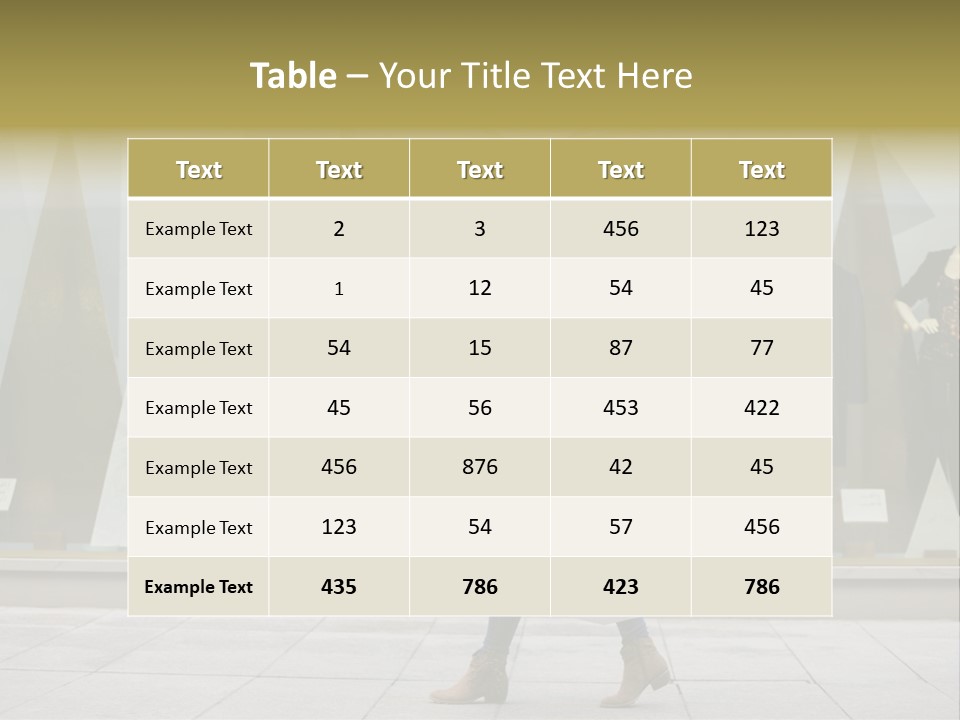 Table – Your Title Text Here

| Text | Text | Text | Text | Text |
|---|---|---|---|---|
| Example Text | 2 | 3 | 456 | 123 |
| Example Text | 1 | 12 | 54 | 45 |
| Example Text | 54 | 15 | 87 | 77 |
| Example Text | 45 | 56 | 453 | 422 |
| Example Text | 456 | 876 | 42 | 45 |
| Example Text | 123 | 54 | 57 | 456 |
| Example Text | 435 | 786 | 423 | 786 |